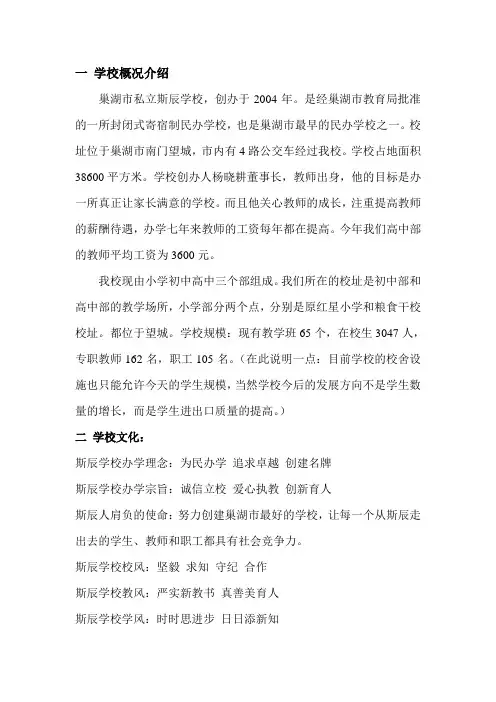 一 学校概况介绍

巢湖市私立斯辰学校，创办于 2004 年。是经巢湖市教育局批准的一所封闭式寄宿制民办学校，也是巢湖市最早的民办学校之一。校址位于巢湖市南门望城，市内有 4 路公交车经过我校。学校占地面积 38600 平方米。学校创办人杨晓耕董事长，教师出身，他的目标是办一所真正让家长满意的学校。而且他关心教师的成长，注重提高教师的薪酬待遇，办学七年来教师的工资每年都在提高。今年我们高中部的教师平均工资为 3600 元。

我校现由小学初中高中三个部组成。我们所在的校址是初中部和高中部的教学场所，小学部分两个点，分别是原红星小学和粮食干校校址。都位于望城。学校规模：现有教学班 65 个，在校生 3047 人，专职教师 162 名，职工 105 名。（在此说明一点：目前学校的校舍设施也只能允许今天的学生规模，当然学校今后的发展方向不是学生数量的增长，而是学生进出口质量的提高。）

二 学校文化：

斯辰学校办学理念：为民办学 追求卓越 创建名牌

斯辰学校办学宗旨：诚信立校 爱心执教 创新育人

斯辰人肩负的使命：努力创建巢湖市最好的学校，让每一个从斯辰走出去的学生、教师和职工都具有社会竞争力。

斯辰学校校风：坚毅 求知 守纪 合作

斯辰学校教风：严实新教书 真善美育人

斯辰学校学风：时时思进步 日日添新知